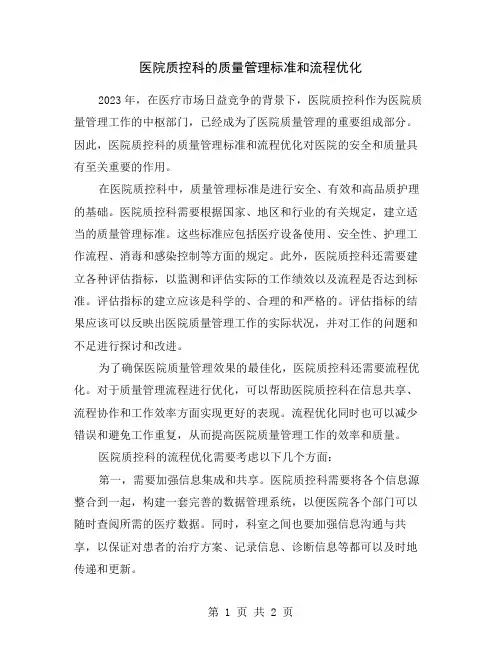 医院质控科的质量管理标准和流程优化

2023年，在医疗市场日益竞争的背景下，医院质控科作为医院质量管理工作的中枢部门，已经成为了医院质量管理的重要组成部分。因此，医院质控科的质量管理标准和流程优化对医院的安全和质量具有至关重要的作用。

在医院质控科中，质量管理标准是进行安全、有效和高品质护理的基础。医院质控科需要根据国家、地区和行业的有关规定，建立适当的质量管理标准。这些标准应包括医疗设备使用、安全性、护理工作流程、消毒和感染控制等方面的规定。此外，医院质控科还需要建立各种评估指标，以监测和评估实际的工作绩效以及流程是否达到标准。评估指标的建立应该是科学的、合理的和严格的。评估指标的结果应该可以反映出医院质量管理工作的实际状况，并对工作的问题和不足进行探讨和改进。

为了确保医院质量管理效果的最佳化，医院质控科还需要流程优化。对于质量管理流程进行优化，可以帮助医院质控科在信息共享、流程协作和工作效率方面实现更好的表现。流程优化同时也可以减少错误和避免工作重复，从而提高医院质量管理工作的效率和质量。

医院质控科的流程优化需要考虑以下几个方面：

第一，需要加强信息集成和共享。医院质控科需要将各个信息源整合到一起，构建一套完善的数据管理系统，以便医院各个部门可以随时查阅所需的医疗数据。同时，科室之间也要加强信息沟通与共享，以保证对患者的治疗方案、记录信息、诊断信息等都可以及时地传递和更新。

第 1 页 共 2 页